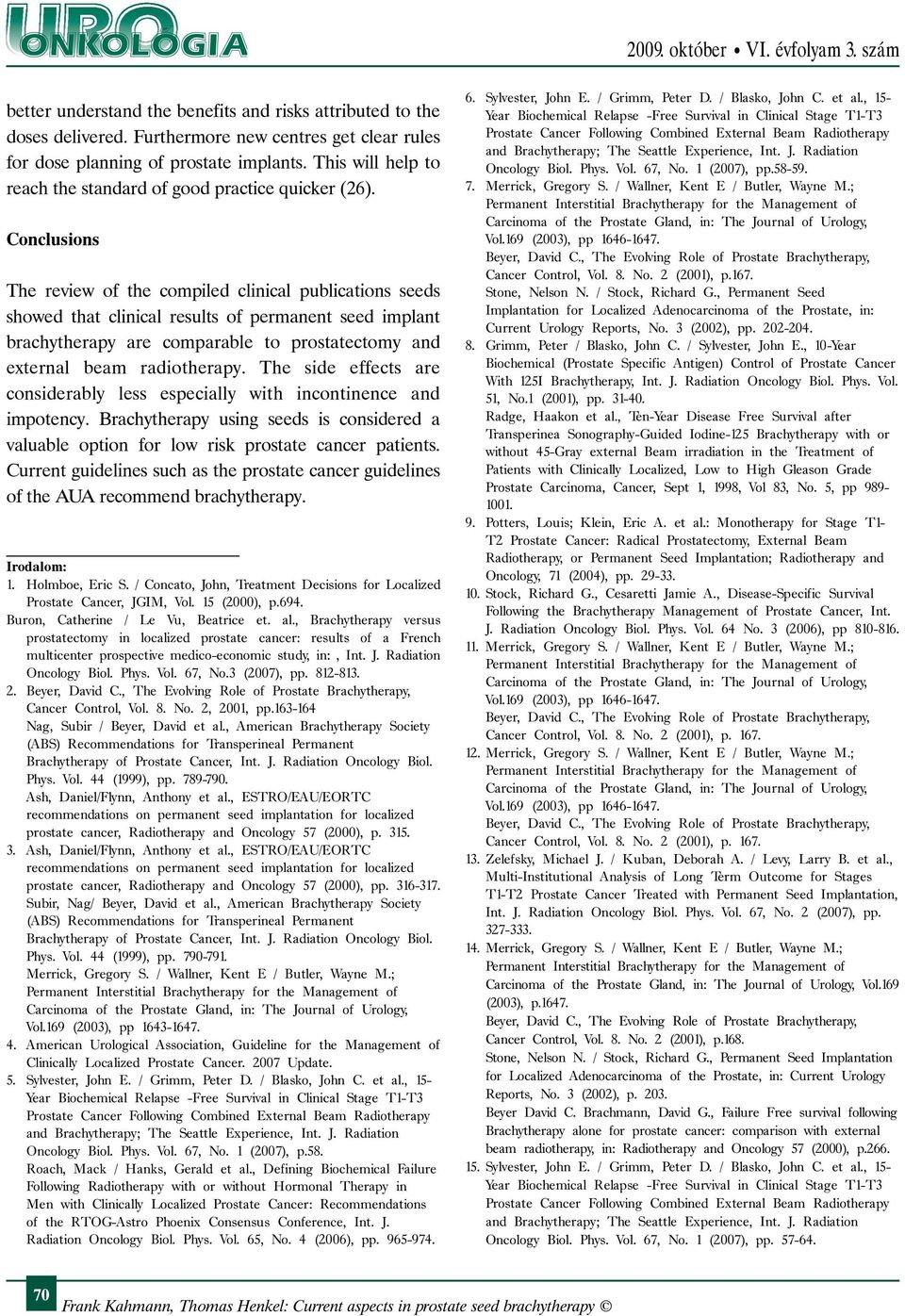 URO ONKOLÓGIA

2009. október • VI. évfolyam 3. szám

better understand the benefits and risks attributed to the doses delivered. Furthermore new centres get clear rules for dose planning of prostate implants. This will help to reach the standard of good practice quicker (26).

Conclusions

The review of the compiled clinical publications seeds showed that clinical results of permanent seed implant brachytherapy are comparable to prostatectomy and external beam radiotherapy. The side effects are considerably less especially with incontinence and impotency. Brachytherapy using seeds is considered a valuable option for low risk prostate cancer patients. Current guidelines such as the prostate cancer guidelines of the AUA recommend brachytherapy.

Irodalom:
1. Holmboe, Eric S. / Concato, John, Treatment Decisions for Localized Prostate Cancer, JGIM, Vol. 15 (2000), p.694.
Buron, Catherine / Le Vu, Beatrice et. al., Brachytherapy versus prostatectomy in localized prostate cancer: results of a French multicenter prospective medico-economic study, in: , Int. J. Radiation Oncology Biol. Phys. Vol. 67, No.3 (2007), pp. 812-813.
2. Beyer, David C., The Evolving Role of Prostate Brachytherapy, Cancer Control, Vol. 8. No. 2, 2001, pp.163-164
Nag, Subir / Beyer, David et al., American Brachytherapy Society (ABS) Recommendations for Transperineal Permanent Brachytherapy of Prostate Cancer, Int. J. Radiation Oncology Biol. Phys. Vol. 44 (1999), pp. 789-790.
Ash, Daniel/Flynn, Anthony et al., ESTRO/EAU/EORTC recommendations on permanent seed implantation for localized prostate cancer, Radiotherapy and Oncology 57 (2000), p. 315.
3. Ash, Daniel/Flynn, Anthony et al., ESTRO/EAU/EORTC recommendations on permanent seed implantation for localized prostate cancer, Radiotherapy and Oncology 57 (2000), pp. 316-317.
Subir, Nag/ Beyer, David et al., American Brachytherapy Society (ABS) Recommendations for Transperineal Permanent Brachytherapy of Prostate Cancer, Int. J. Radiation Oncology Biol. Phys. Vol. 44 (1999), pp. 790-791.
Merrick, Gregory S. / Wallner, Kent E / Butler, Wayne M.; Permanent Interstitial Brachytherapy for the Management of Carcinoma of the Prostate Gland, in: The Journal of Urology, Vol.169 (2003), pp 1643-1647.
4. American Urological Association, Guideline for the Management of Clinically Localized Prostate Cancer. 2007 Update.
5. Sylvester, John E. / Grimm, Peter D. / Blasko, John C. et al., 15-Year Biochemical Relapse -Free Survival in Clinical Stage T1-T3 Prostate Cancer Following Combined External Beam Radiotherapy and Brachytherapy; The Seattle Experience, Int. J. Radiation Oncology Biol. Phys. Vol. 67, No. 1 (2007), p.58.
Roach, Mack / Hanks, Gerald et al., Defining Biochemical Failure Following Radiotherapy with or without Hormonal Therapy in Men with Clinically Localized Prostate Cancer: Recommendations of the RTOG-Astro Phoenix Consensus Conference, Int. J. Radiation Oncology Biol. Phys. Vol. 65, No. 4 (2006), pp. 965-974.
6. Sylvester, John E. / Grimm, Peter D. / Blasko, John C. et al., 15-Year Biochemical Relapse -Free Survival in Clinical Stage T1-T3 Prostate Cancer Following Combined External Beam Radiotherapy and Brachytherapy; The Seattle Experience, Int. J. Radiation Oncology Biol. Phys. Vol. 67, No. 1 (2007), pp.58-59.
7. Merrick, Gregory S. / Wallner, Kent E / Butler, Wayne M.; Permanent Interstitial Brachytherapy for the Management of Carcinoma of the Prostate Gland, in: The Journal of Urology, Vol.169 (2003), pp 1646-1647.
Beyer, David C., The Evolving Role of Prostate Brachytherapy, Cancer Control, Vol. 8. No. 2 (2001), p.167.
Stone, Nelson N. / Stock, Richard G., Permanent Seed Implantation for Localized Adenocarcinoma of the Prostate, in: Current Urology Reports, No. 3 (2002), pp. 202-204.
8. Grimm, Peter / Blasko, John C. / Sylvester, John E., 10-Year Biochemical (Prostate Specific Antigen) Control of Prostate Cancer With 125I Brachytherapy, Int. J. Radiation Oncology Biol. Phys. Vol. 51, No.1 (2001), pp. 31-40.
Radge, Haakon et al., Ten-Year Disease Free Survival after Transperinea Sonography-Guided Iodine-125 Brachytherapy with or without 45-Gray external Beam irradiation in the Treatment of Patients with Clinically Localized, Low to High Gleason Grade Prostate Carcinoma, Cancer, Sept 1, 1998, Vol 83, No. 5, pp 989-1001.
9. Potters, Louis; Klein, Eric A. et al.: Monotherapy for Stage T1-T2 Prostate Cancer: Radical Prostatectomy, External Beam Radiotherapy, or Permanent Seed Implantation; Radiotherapy and Oncology, 71 (2004), pp. 29-33.
10. Stock, Richard G., Cesaretti Jamie A., Disease-Specific Survival Following the Brachytherapy Management of Prostate Cancer, Int. J. Radiation Oncology Biol. Phys. Vol. 64 No. 3 (2006), pp 810-816.
11. Merrick, Gregory S. / Wallner, Kent E / Butler, Wayne M.; Permanent Interstitial Brachytherapy for the Management of Carcinoma of the Prostate Gland, in: The Journal of Urology, Vol.169 (2003), pp 1646-1647.
Beyer, David C., The Evolving Role of Prostate Brachytherapy, Cancer Control, Vol. 8. No. 2 (2001), p. 167.
12. Merrick, Gregory S. / Wallner, Kent E / Butler, Wayne M.; Permanent Interstitial Brachytherapy for the Management of Carcinoma of the Prostate Gland, in: The Journal of Urology, Vol.169 (2003), pp 1646-1647.
Beyer, David C., The Evolving Role of Prostate Brachytherapy, Cancer Control, Vol. 8. No. 2 (2001), p. 167.
13. Zelefsky, Michael J. / Kuban, Deborah A. / Levy, Larry B. et al., Multi-Institutional Analysis of Long Term Outcome for Stages T1-T2 Prostate Cancer Treated with Permanent Seed Implantation, Int. J. Radiation Oncology Biol. Phys. Vol. 67, No. 2 (2007), pp. 327-333.
14. Merrick, Gregory S. / Wallner, Kent E / Butler, Wayne M.; Permanent Interstitial Brachytherapy for the Management of Carcinoma of the Prostate Gland, in: The Journal of Urology, Vol.169 (2003), p.1647.
Beyer, David C., The Evolving Role of Prostate Brachytherapy, Cancer Control, Vol. 8. No. 2 (2001), p.168.
Stone, Nelson N. / Stock, Richard G., Permanent Seed Implantation for Localized Adenocarcinoma of the Prostate, in: Current Urology Reports, No. 3 (2002), p. 203.
Beyer David C. Brachmann, David G., Failure Free survival following Brachytherapy alone for prostate cancer: comparison with external beam radiotherapy, in: Radiotherapy and Oncology 57 (2000), p.266.
15. Sylvester, John E. / Grimm, Peter D. / Blasko, John C. et al., 15-Year Biochemical Relapse -Free Survival in Clinical Stage T1-T3 Prostate Cancer Following Combined External Beam Radiotherapy and Brachytherapy; The Seattle Experience, Int. J. Radiation Oncology Biol. Phys. Vol. 67, No. 1 (2007), pp. 57-64.

70 Frank Kahmann, Thomas Henkel: Current aspects in prostate seed brachytherapy ©